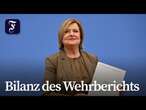 F

Bilanz des Wehrberichts